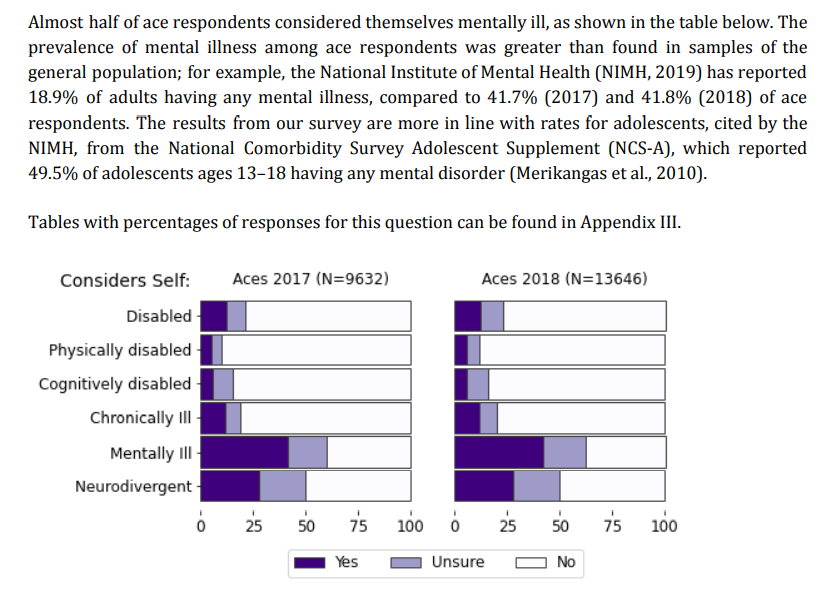 Almost half of ace respondents considered themselves mentally ill, as shown in the table below. The prevalence of mental illness among ace respondents was greater than found in samples of the general population; for example, the National Institute of Mental Health (NIMH, 2019) has reported 18.9% of adults having any mental illness, compared to 41.7% (2017) and 41.8% (2018) of ace respondents. The results from our survey are more in line with rates for adolescents, cited by the NIMH, from the National Comorbidity Survey Adolescent Supplement (NCS-A), which reported 49.5% of adolescents ages 13–18 having any mental disorder (Merikangas et al., 2010).

Tables with percentages of responses for this question can be found in Appendix III.

Considers Self:

Aces 2017 (N=9632)

Aces 2018 (N=13646)

Disabled
Physically disabled
Cognitively disabled
Chronically Ill
Mentally Ill
Neurodivergent

0 25 50 75 100

0 25 50 75 100

Yes Unsure No